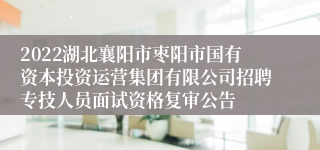 2022湖北襄阳市枣阳市国有资本投资运营集团有限公司招聘专技人员面试资格复审公告